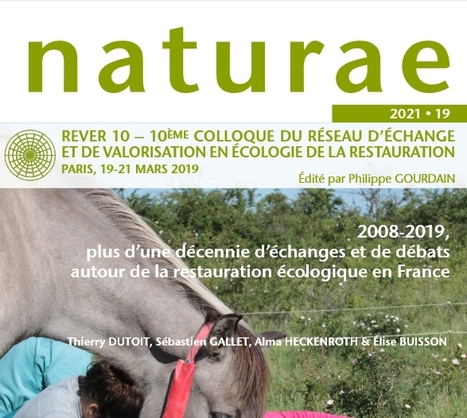 naturae

2021 • 19

REVER 10 – 10ÈME COLLOQUE DU RÉSEAU D'ÉCHANGE ET DE VALORISATION EN ÉCOLOGIE DE LA RESTAURATION
PARIS, 19-21 MARS 2019

Édité par Philippe GOURDAIN

2008-2019,
plus d'une décennie d'échanges et de débats autour de la restauration écologique en France

Thierry DUTOIT, Sébastien GALLET, Alma HECKENROTH & Élise BUISSON